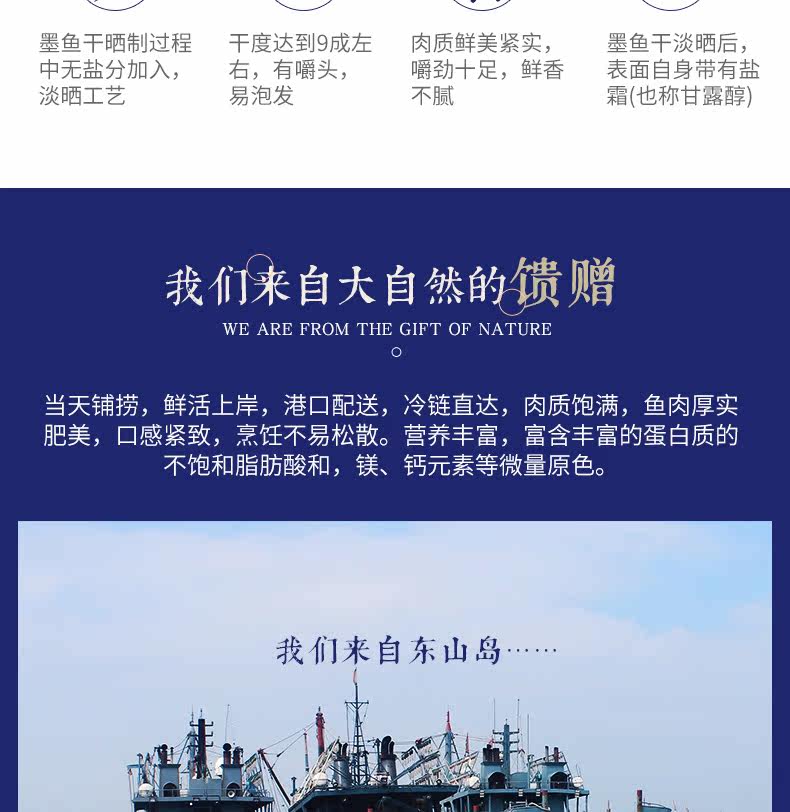 墨鱼干晒制过程中无盐分加入，淡晒工艺

干度达到9成左右，有嚼头，易泡发

肉质鲜美紧实，嚼劲十足，鲜香不腻

墨鱼干淡晒后，表面自身带有盐霜(也称甘露醇)

我们来自大自然的馈赠

WE ARE FROM THE GIFT OF NATURE

当天铺捞，鲜活上岸，港口配送，冷链直达，肉质饱满，鱼肉厚实肥美，口感紧致，烹饪不易松散。营养丰富，富含丰富的蛋白质的不饱和脂肪酸和，镁、钙元素等微量原色。

我们来自东山岛……